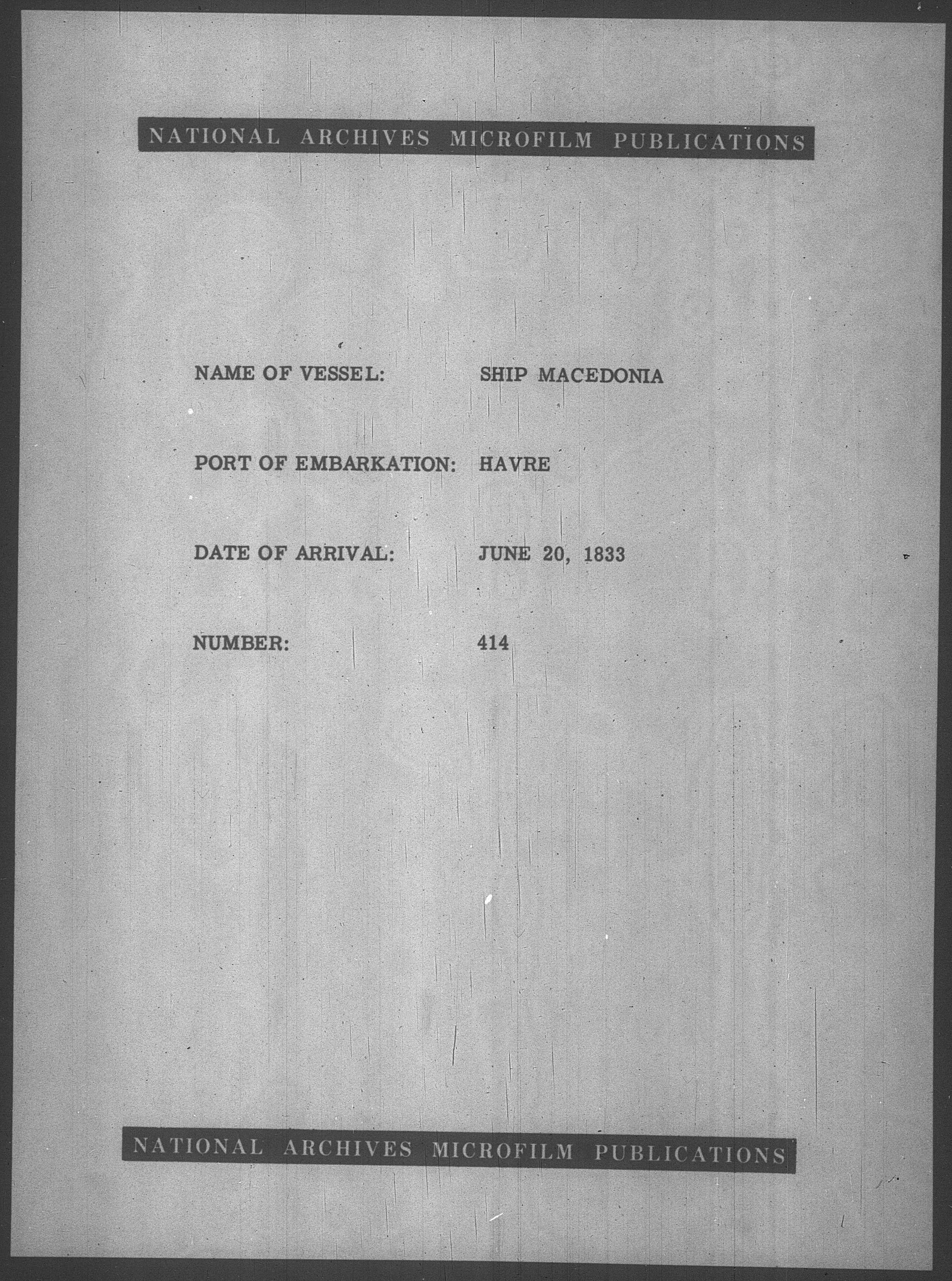 NATIONAL ARCHIVES MICROFILM PUBLICATIONS

NAME OF VESSEL: SHIP MACEDONIA

PORT OF EMBARKATION: HAVRE

DATE OF ARRIVAL: JUNE 20, 1833

NUMBER: 414

NATIONAL ARCHIVES MICROFILM PUBLICATIONS